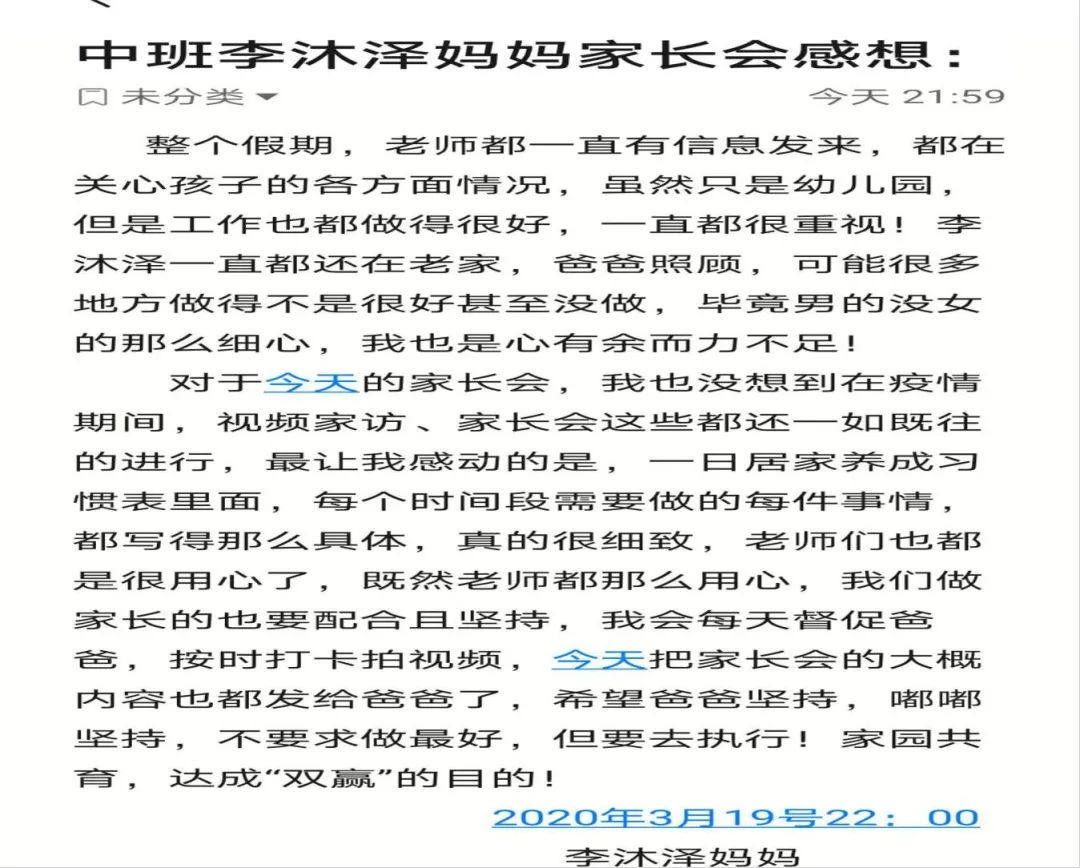 中班李沐泽妈妈家长会感想：

未分类

今天 21:59

整个假期，老师都一直有信息发来，都在关心孩子的各方面情况，虽然只是幼儿园，但是工作也都做得很好，一直都很重视！李沐泽一直都还在老家，爸爸照顾，可能很多地方做得不是很好甚至没做，毕竟男的没女的那么细心，我也是心有余而力不足！

对于今天的家长会，我也没想到在疫情期间，视频家访、家长会这些都还一如既往的进行，最让我感动的是，一日居家养成习惯表里面，每个时间段需要做的每件事情，都写得那么具体，真的很细致，老师们也都是很用心了，既然老师都那么用心，我们做家长的也要配合且坚持，我会每天督促爸爸，按时打卡拍视频，今天把家长会的大概内容也都发给爸爸了，希望爸爸坚持，嘟嘟坚持，不要求做最好，但要去执行！家园共育，达成“双赢”的目的！

2020年3月19号22：00

李沐泽妈妈